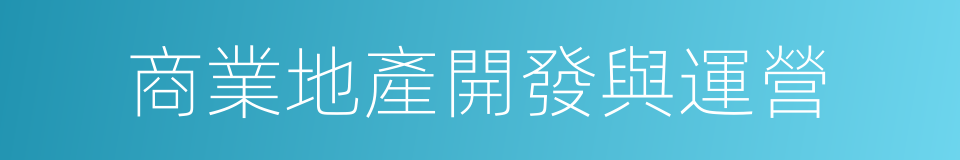 商業地產開發與運營